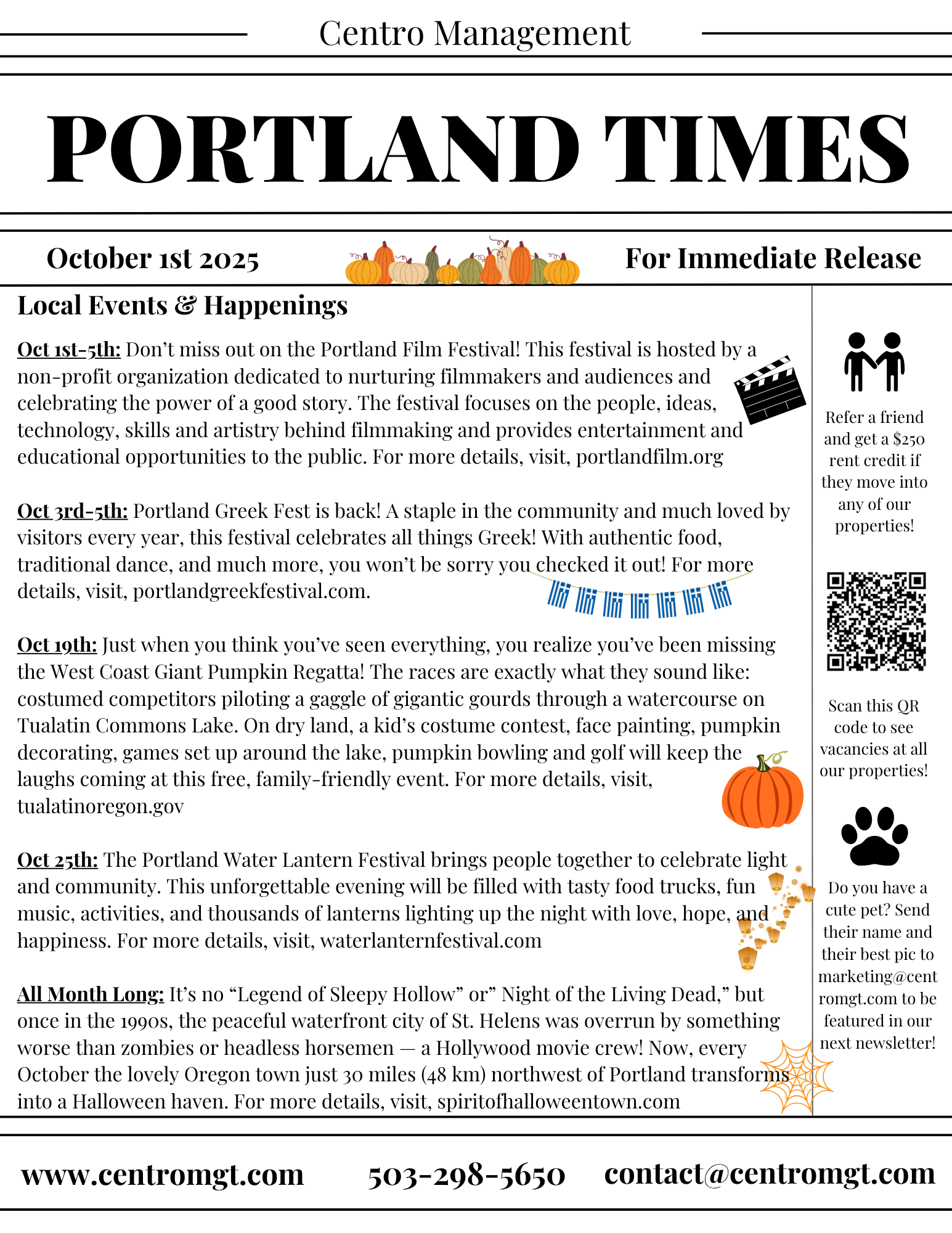 Centro Management

PORTLAND TIMES

October 1st 2025

For Immediate Release

Local Events & Happenings

Oct 1st-5th: Don't miss out on the Portland Film Festival! This festival is hosted by a non-profit organization dedicated to nurturing filmmakers and audiences and celebrating the power of a good story. The festival focuses on the people, ideas, technology, skills and artistry behind filmmaking and provides entertainment and educational opportunities to the public. For more details, visit, portlandfilm.org

Oct 3rd-5th: Portland Greek Fest is back! A staple in the community and much loved by visitors every year, this festival celebrates all things Greek! With authentic food, traditional dance, and much more, you won't be sorry you checked it out! For more details, visit, portlandgreekfestival.com.

Oct 19th: Just when you think you've seen everything, you realize you've been missing the West Coast Giant Pumpkin Regatta! The races are exactly what they sound like: costumed competitors piloting a gaggle of gigantic gourds through a watercourse on Tualatin Commons Lake. On dry land, a kid's costume contest, face painting, pumpkin decorating, games set up around the lake, pumpkin bowling and golf will keep the laughs coming at this free, family-friendly event. For more details, visit, tualatinoregon.gov

Oct 25th: The Portland Water Lantern Festival brings people together to celebrate light and community. This unforgettable evening will be filled with tasty food trucks, fun music, activities, and thousands of lanterns lighting up the night with love, hope, and happiness. For more details, visit, waterlanternfestival.com

All Month Long: It's no "Legend of Sleepy Hollow" or" Night of the Living Dead," but once in the 1990s, the peaceful waterfront city of St. Helens was overrun by something worse than zombies or headless horsemen — a Hollywood movie crew! Now, every October the lovely Oregon town just 30 miles (48 km) northwest of Portland transforms into a Halloween haven. For more details, visit, spiritofhalloweentown.com

Refer a friend and get a $250 rent credit if they move into any of our properties!

Scan this QR code to see vacancies at all our properties!

Do you have a cute pet? Send their name and their best pic to marketing@centromgt.com to be featured in our next newsletter!

www.centromgt.com 503-298-5650 contact@centromgt.com